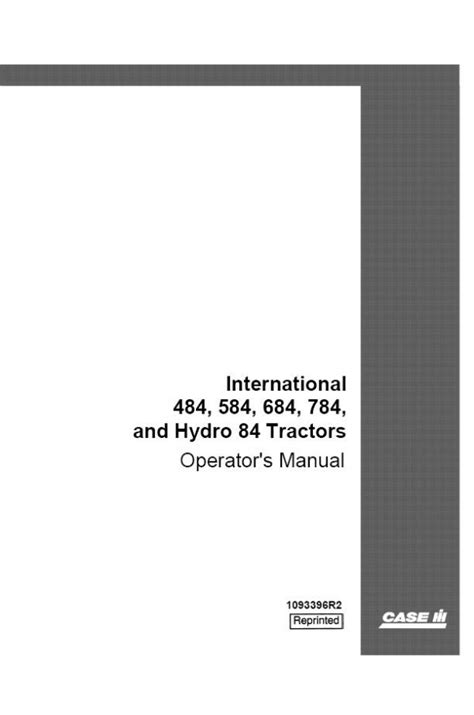 International
484, 584, 684, 784,
and Hydro 84 Tractors
Operator's Manual

1093396R2
Reprinted

CASE IH